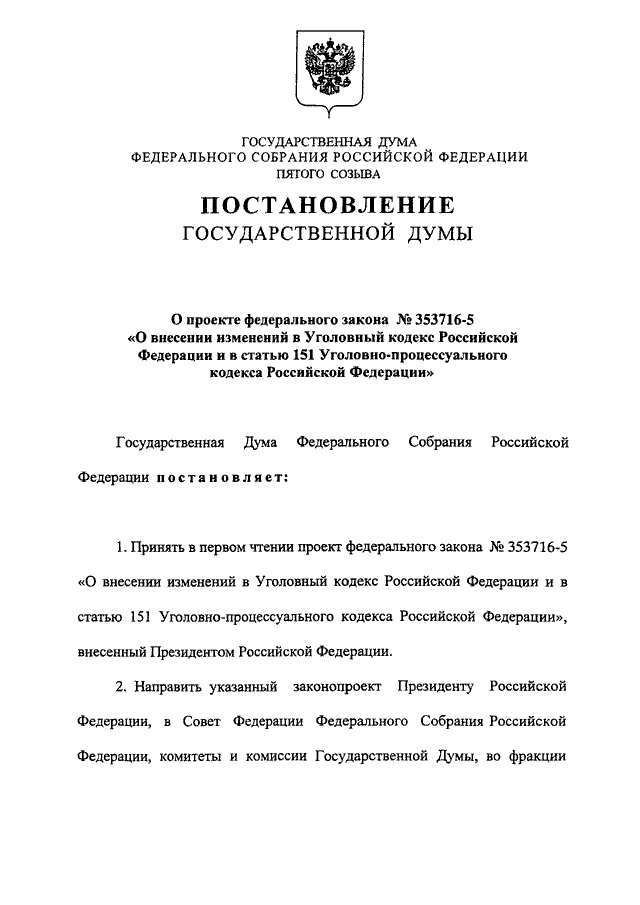 ГОСУДАРСТВЕННАЯ ДУМА
ФЕДЕРАЛЬНОГО СОБРАНИЯ РОССИЙСКОЙ ФЕДЕРАЦИИ
ПЯТОГО СОЗЫВА

ПОСТАНОВЛЕНИЕ
ГОСУДАРСТВЕННОЙ ДУМЫ

О проекте федерального закона № 353716-5 «О внесении изменений в Уголовный кодекс Российской Федерации и в статью 151 Уголовно-процессуального кодекса Российской Федерации»

Государственная Дума Федерального Собрания Российской Федерации постановляет:

1. Принять в первом чтении проект федерального закона № 353716-5 «О внесении изменений в Уголовный кодекс Российской Федерации и в статью 151 Уголовно-процессуального кодекса Российской Федерации», внесенный Президентом Российской Федерации.

2. Направить указанный законопроект Президенту Российской Федерации, в Совет Федерации Федерального Собрания Российской Федерации, комитеты и комиссии Государственной Думы, во фракции